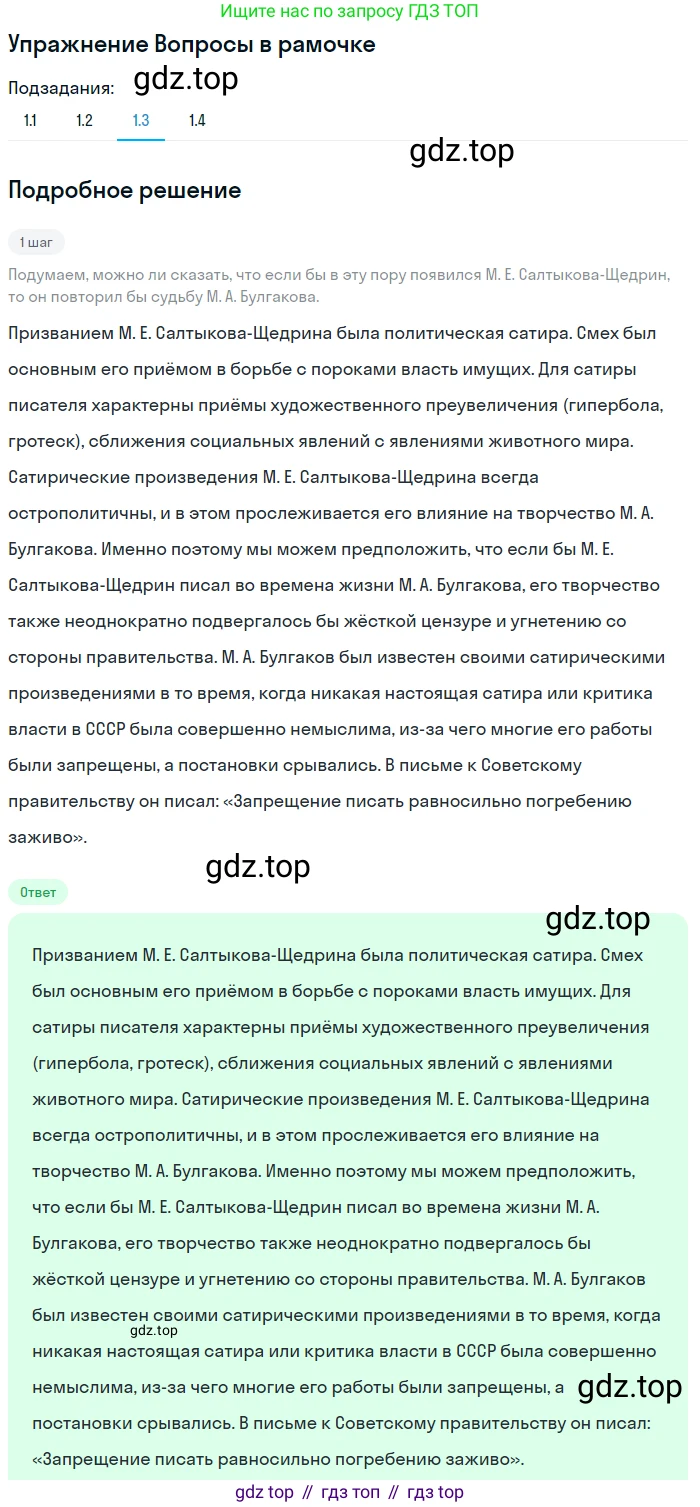 Ищите нас по запросу ГДЗ ТОП

Упражнение Вопросы в рамочке

Подзадания: gdz.top

1.1 1.2 1.3 1.4

gdz.top

Подробное решение

1 шаг

Подумаем, можно ли сказать, что если бы в эту пору появился М. Е. Салтыкова-Щедрин, то он повторил бы судьбу М. А. Булгакова.

Призванием М. Е. Салтыкова-Щедрина была политическая сатира. Смех был основным его приёмом в борьбе с пороками власть имущих. Для сатиры писателя характерны приёмы художественного преувеличения (гипербола, гротеск), сближения социальных явлений с явлениями животного мира. Сатирические произведения М. Е. Салтыкова-Щедрина всегда острополитичны, и в этом прослеживается его влияние на творчество М. А. Булгакова. Именно поэтому мы можем предположить, что если бы М. Е. Салтыкова-Щедрин писал во времена жизни М. А. Булгакова, его творчество также неоднократно подвергалось бы жёсткой цензуре и угнетению со стороны правительства. М. А. Булгаков был известен своими сатирическими произведениями в то время, когда никакая настоящая сатира или критика власти в СССР была совершенно немыслима, из-за чего многие его работы были запрещены, а постановки срывались. В письме к Советскому правительству он писал: «Запрещение писать равносильно погребению заживо».

gdz.top

Ответ

gdz.top

Призванием М. Е. Салтыкова-Щедрина была политическая сатира. Смех был основным его приёмом в борьбе с пороками власть имущих. Для сатиры писателя характерны приёмы художественного преувеличения (гипербола, гротеск), сближения социальных явлений с явлениями животного мира. Сатирические произведения М. Е. Салтыкова-Щедрина всегда острополитичны, и в этом прослеживается его влияние на творчество М. А. Булгакова. Именно поэтому мы можем предположить, что если бы М. Е. Салтыкова-Щедрин писал во времена жизни М. А. Булгакова, его творчество также неоднократно подвергалось бы жёсткой цензуре и угнетению со стороны правительства. М. А. Булгаков был известен своими сатирическими произведениями в то время, когда gdz.top никакая настоящая сатира или критика власти в СССР была совершенно немыслима, из-за чего многие его работы были запрещены, а gdz.top постановки срывались. В письме к Советскому правительству он писал: «Запрещение писать равносильно погребению заживо».

gdz top // гдз топ // гдз top